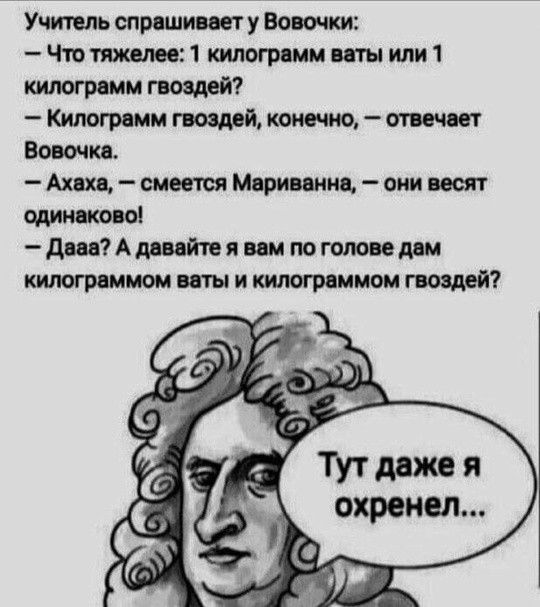 Учитель спрашивает у Вовочки:
— Что тяжелее: 1 килограмм ваты или 1 килограмм гвоздей?
— Килограмм гвоздей, конечно, — отвечает Вовочка.
— Ахаха, — смеется Мариванна, — они весят одинаково!
— Дааа? А давайте я вам по голове дам килограммом ваты и килограммом гвоздей?

Тут даже я охренел...